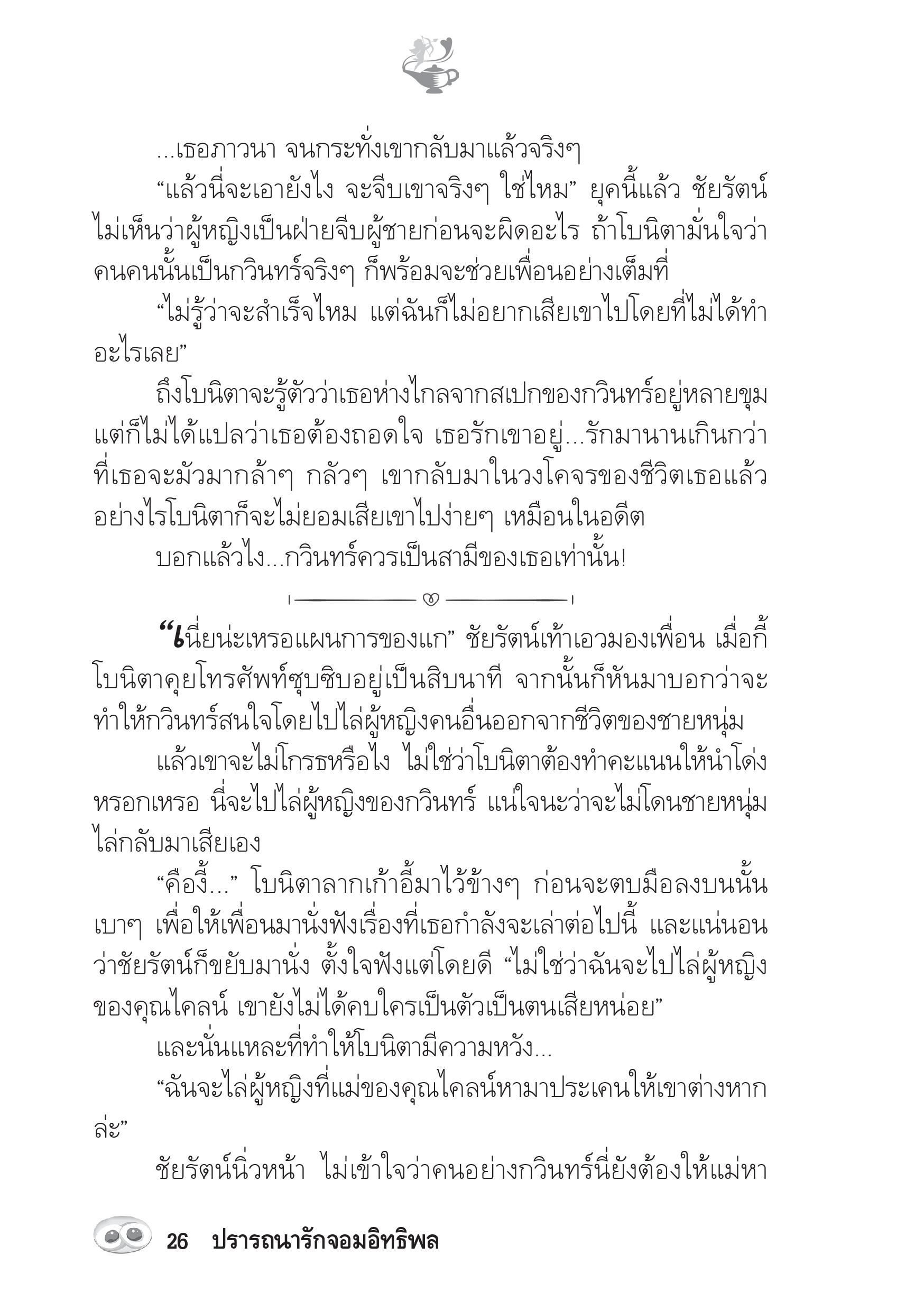 ...เธอภาวนา จนกระทั่งเขากลับมาแล้วจริงๆ

“แล้วนี่จะเอายังไง จะจีบเขาจริงๆ ใช่ไหม” ยุคนี้แล้ว ชัยรัตน์ไม่เห็นว่าผู้หญิงเป็นฝ่ายจีบผู้ชายก่อนจะผิดอะไร ถ้าโบนิตามั่นใจว่าคนคนนั้นเป็นกวินทร์จริงๆ ก็พร้อมจะช่วยเพื่อนอย่างเต็มที่

“ไม่รู้ว่าจะสำเร็จไหม แต่ฉันก็ไม่อยากเสียเขาไปโดยที่ไม่ได้ทำอะไรเลย”

ถึงโบนิตาจะรู้ตัวว่าเธอห่างไกลจากสเปกของกวินทร์อยู่หลายขุม แต่ก็ไม่ได้แปลว่าเธอต้องถอดใจ เธอรักเขาอยู่...รักมานานเกินกว่าที่เธอจะมัวมากล้าๆ กลัวๆ เขากลับมาในวงโคจรของชีวิตเธอแล้ว อย่างไรโบนิตาก็จะไม่ยอมเสียเขาไปง่ายๆ เหมือนในอดีต

บอกแล้วไง...กวินทร์ควรเป็นสามีของเธอเท่านั้น!

“นี่ยน่ะเหรอแผนการของแก” ชัยรัตน์เท้าเอวมองเพื่อน เมื่อกี้โบนิตาคุยโทรศัพท์ซุบซิบอยู่เป็นสิบนาที จากนั้นก็หันมาบอกว่าจะทำให้กวินทร์สนใจโดยไปไล่ผู้หญิงคนอื่นออกจากชีวิตของชายหนุ่ม

แล้วเขาจะไม่โกรธหรือไง ไม่ใช่ว่าโบนิตาต้องทำคะแนนให้นำโด่งหรอกเหรอ นี่จะไปไล่ผู้หญิงของกวินทร์ แน่ใจนะว่าจะไม่โดนชายหนุ่มไล่กลับมาเสียเอง

“คืองี้...” โบนิตาลากเก้าอี้มาไว้ข้างๆ ก่อนจะตบมือลงบนนั้นเบาๆ เพื่อให้เพื่อนมานั่งฟังเรื่องที่เธอกำลังจะเล่าต่อไปนี้ และแน่นอนว่าชัยรัตน์ก็ขยับมานั่ง ตั้งใจฟังแต่โดยดี “ไม่ใช่ว่าฉันจะไปไล่ผู้หญิงของคุณไคลน์ เขายังไม่ได้คบใครเป็นตัวเป็นตนเสียหน่อย”

และนั่นแหละที่ทำให้โบนิตามีความหวัง...

“ฉันจะไล่ผู้หญิงที่แม่ของคุณไคลน์หามาประเคนให้เขาต่างหากล่ะ”

ชัยรัตน์นิ่วหน้า ไม่เข้าใจว่าคนอย่างกวินทร์นี่ยังต้องให้แม่หา

26 ปรารถนารักจอมอิทธิพล